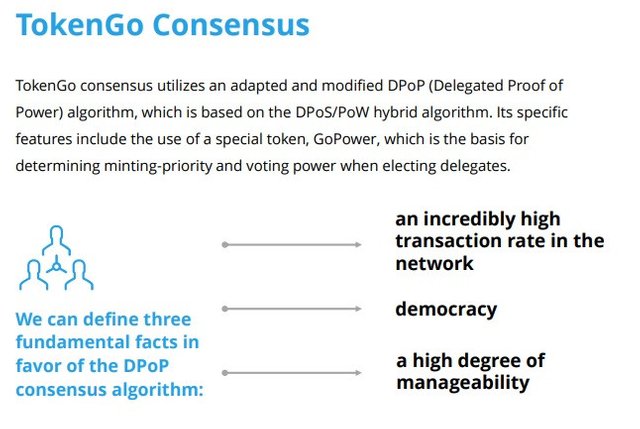 TokenGo Consensus

TokenGo consensus utilizes an adapted and modified DPoP (Delegated Proof of Power) algorithm, which is based on the DPoS/PoW hybrid algorithm. Its specific features include the use of a special token, GoPower, which is the basis for determining minting-priority and voting power when electing delegates.

We can define three fundamental facts in favor of the DPoP consensus algorithm:

an incredibly high transaction rate in the network

democracy

a high degree of manageability